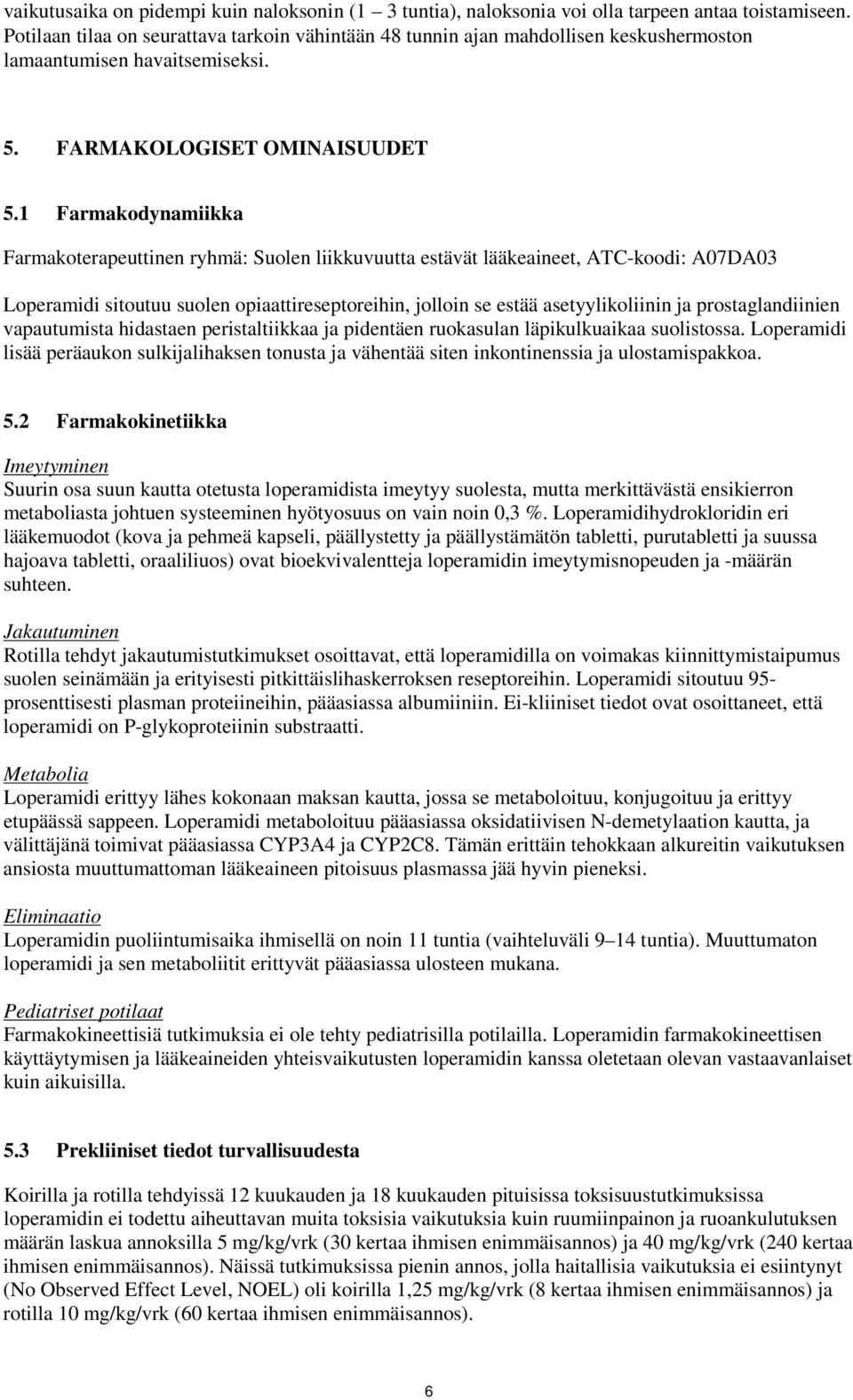 vaikutusaika on pidempi kuin naloksonin (1 3 tuntia), naloksonia voi olla tarpeen antaa toistamiseen. Potilaan tilaa on seurattava tarkoin vähintään 48 tunnin ajan mahdollisen keskushermoston lamaantumisen havaitsemiseksi.

5. FARMAKOLOGISET OMINAISUUDET

5.1 Farmakodynamiikka

Farmakoterapeuttinen ryhmä: Suolen liikkuvuutta estävät lääkeaineet, ATC-koodi: A07DA03

Loperamidi sitoutuu suolen opiaattireseptoreihin, jolloin se estää asetyylikoliinin ja prostaglandiinien vapautumista hidastaen peristaltiikkaa ja pidentäen ruokasulan läpikulkuaikaa suolistossa. Loperamidi lisää peräaukon sulkijalihaksen tonusta ja vähentää siten inkontinenssia ja ulostamispakkoa.

5.2 Farmakokinetiikka

Imeytyminen
Suurin osa suun kautta otetusta loperamidista imeytyy suolesta, mutta merkittävästä ensikierron metaboliasta johtuen systeeminen hyötyosuus on vain noin 0,3 %. Loperamidihydrokloridin eri lääkemuodot (kova ja pehmeä kapseli, päällystetty ja päällystämätön tabletti, purutabletti ja suussa hajoava tabletti, oraaliliuos) ovat bioekvivalentteja loperamidin imeytymisnopeuden ja -määrän suhteen.

Jakautuminen
Rotilla tehdyt jakautumistutkimukset osoittavat, että loperamidilla on voimakas kiinnittymistaipumus suolen seinämään ja erityisesti pitkittäislihaskerroksen reseptoreihin. Loperamidi sitoutuu 95-prosenttisesti plasman proteiineihin, pääasiassa albumiiniin. Ei-kliiniset tiedot ovat osoittaneet, että loperamidi on P-glykoproteiinin substraatti.

Metabolia
Loperamidi erittyy lähes kokonaan maksan kautta, jossa se metaboloituu, konjugoituu ja erittyy etupäässä sappeen. Loperamidi metaboloituu pääasiassa oksidatiivisen N-demetylaation kautta, ja välittäjänä toimivat pääasiassa CYP3A4 ja CYP2C8. Tämän erittäin tehokkaan alkureitin vaikutuksen ansiosta muuttumattoman lääkeaineen pitoisuus plasmassa jää hyvin pieneksi.

Eliminaatio
Loperamidin puoliintumisaika ihmisellä on noin 11 tuntia (vaihteluväli 9–14 tuntia). Muuttumaton loperamidi ja sen metaboliitit erittyvät pääasiassa ulosteen mukana.

Pediatriset potilaat
Farmakokineettisiä tutkimuksia ei ole tehty pediatrisilla potilailla. Loperamidin farmakokineettisen käyttäytymisen ja lääkeaineiden yhteisvaikutusten loperamidin kanssa oletetaan olevan vastaavanlaiset kuin aikuisilla.

5.3 Prekliiniset tiedot turvallisuudesta

Koirilla ja rotilla tehdyissä 12 kuukauden ja 18 kuukauden pituisissa toksisuustutkimuksissa loperamidin ei todettu aiheuttavan muita toksisia vaikutuksia kuin ruumiinpainon ja ruoankulutuksen määrän laskua annoksilla 5 mg/kg/vrk (30 kertaa ihmisen enimmäisannos) ja 40 mg/kg/vrk (240 kertaa ihmisen enimmäisannos). Näissä tutkimuksissa pienin annos, jolla haitallisia vaikutuksia ei esiintynyt (No Observed Effect Level, NOEL) oli koirilla 1,25 mg/kg/vrk (8 kertaa ihmisen enimmäisannos) ja rotilla 10 mg/kg/vrk (60 kertaa ihmisen enimmäisannos).

6